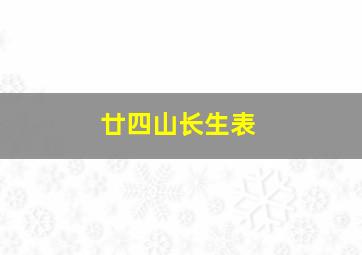 廿四山长生表